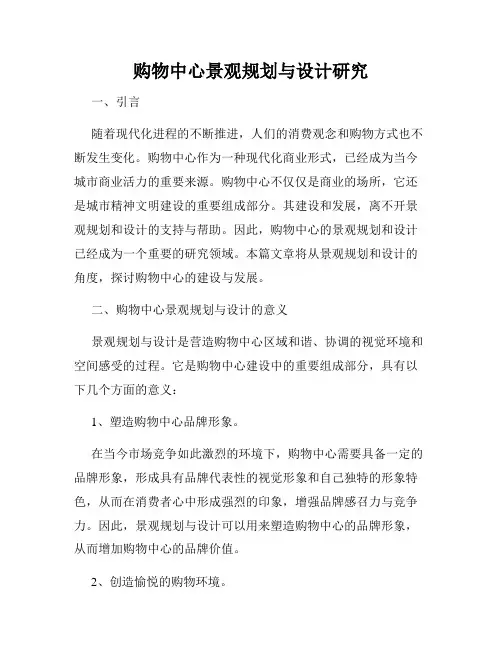 购物中心景观规划与设计研究

一、引言

随着现代化进程的不断推进，人们的消费观念和购物方式也不断发生变化。购物中心作为一种现代化商业形式，已经成为当今城市商业活力的重要来源。购物中心不仅仅是商业的场所，它还是城市精神文明建设的重要组成部分。其建设和发展，离不开景观规划和设计的支持与帮助。因此，购物中心的景观规划和设计已经成为一个重要的研究领域。本篇文章将从景观规划和设计的角度，探讨购物中心的建设与发展。

二、购物中心景观规划与设计的意义

景观规划与设计是营造购物中心区域和谐、协调的视觉环境和空间感受的过程。它是购物中心建设中的重要组成部分，具有以下几个方面的意义：

1、塑造购物中心品牌形象。

在当今市场竞争如此激烈的环境下，购物中心需要具备一定的品牌形象，形成具有品牌代表性的视觉形象和自己独特的形象特色，从而在消费者心中形成强烈的印象，增强品牌感召力与竞争力。因此，景观规划与设计可以用来塑造购物中心的品牌形象，从而增加购物中心的品牌价值。

2、创造愉悦的购物环境。